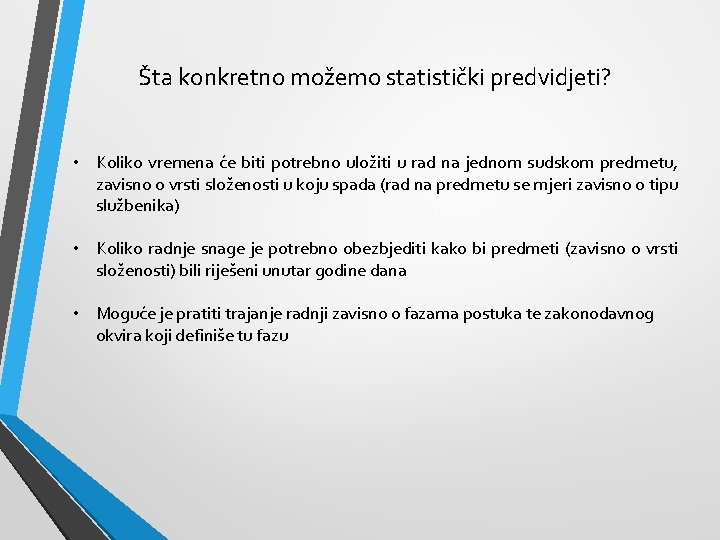 Šta konkretno možemo statistički predvidjeti?

• Koliko vremena će biti potrebno uložiti u rad na jednom sudskom predmetu, zavisno o vrsti složenosti u koju spada (rad na predmetu se mjeri zavisno o tipu službenika)

• Koliko radnje snage je potrebno obezbjediti kako bi predmeti (zavisno o vrsti složenosti) bili riješeni unutar godine dana

• Moguće je pratiti trajanje radnji zavisno o fazama postuka te zakonodavnog okvira koji definiše tu fazu